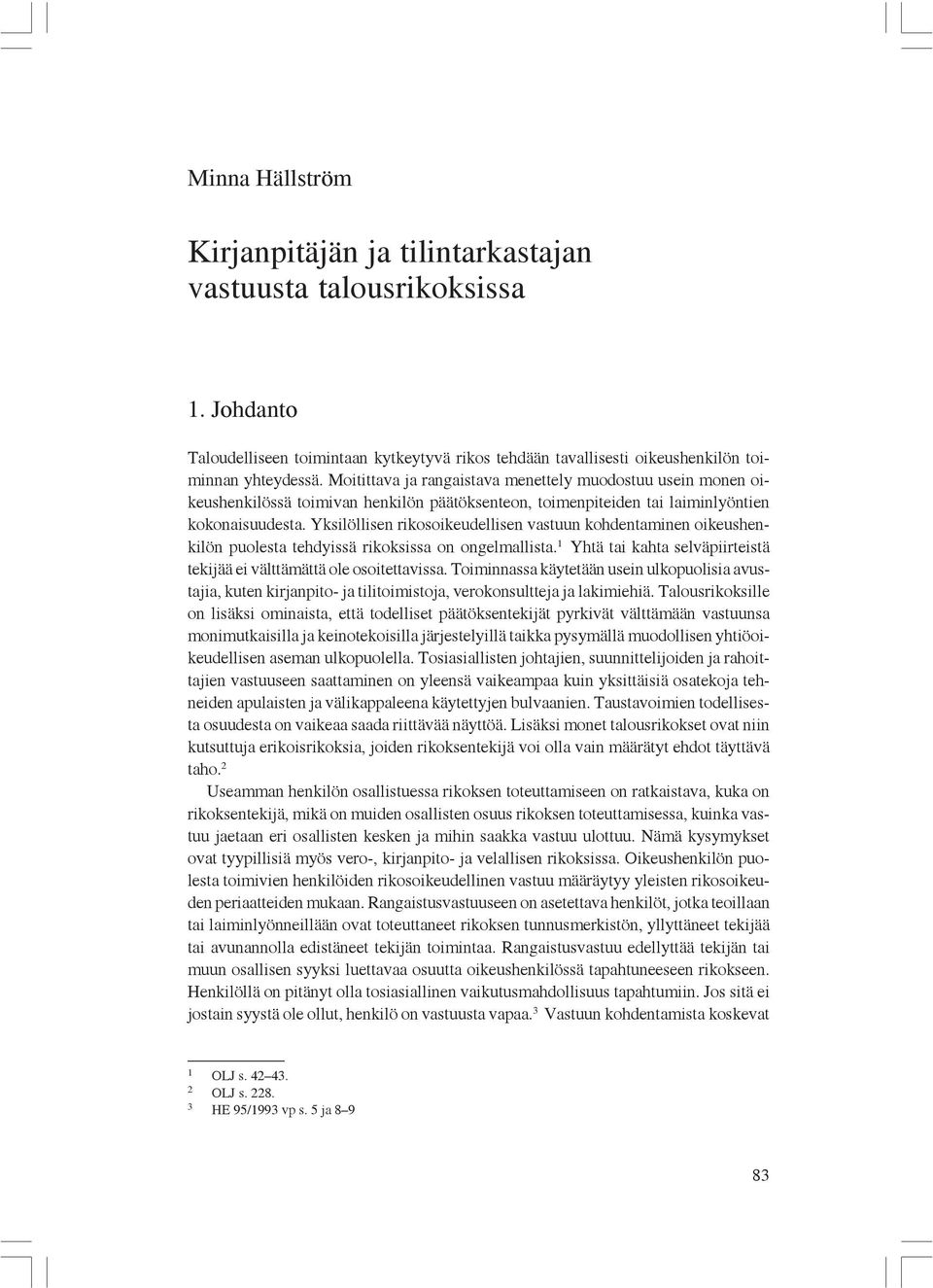 Minna Hällström

Kirjanpitäjän ja tilintarkastajan vastuusta talousrikoksissa

1. Johdanto

Taloudelliseen toimintaan kytkeytyvä rikos tehdään tavallisesti oikeushenkilön toiminnan yhteydessä. Moitittava ja rangaistava menettely muodostuu usein monen oikeushenkilössä toimivan henkilön päätöksenteon, toimenpiteiden tai laiminlyöntien kokonaisuudesta. Yksilöllisen rikosoikeudellisen vastuun kohdentaminen oikeushenkilön puolesta tehdyissä rikoksissa on ongelmallista.$^1$ Yhtä tai kahta selväpiirteistä tekijää ei välttämättä ole osoitettavissa. Toiminnassa käytetään usein ulkopuolisia avustajia, kuten kirjanpito- ja tilitoimistoja, verokonsultteja ja lakimiehiä. Talousrikoksille on lisäksi ominaista, että todelliset päätöksentekijät pyrkivät välttämään vastuunsa monimutkaisilla ja keinotekoisilla järjestelyillä taikka pysymällä muodollisen yhtiöoikeudellisen aseman ulkopuolella. Tosiasiallisten johtajien, suunnittelijoiden ja rahoittajien vastuuseen saattaminen on yleensä vaikeampaa kuin yksittäisiä osatekoja tehneiden apulaisten ja välikappaleena käytettyjen bulvaanien. Taustavoimien todellisesta osuudesta on vaikeaa saada riittävää näyttöä. Lisäksi monet talousrikokset ovat niin kutsuttuja erikoisrikoksia, joiden rikoksentekijä voi olla vain määrätyt ehdot täyttävä taho.$^2$

Useamman henkilön osallistuessa rikoksen toteuttamiseen on ratkaistava, kuka on rikoksentekijä, mikä on muiden osallisten osuus rikoksen toteuttamisessa, kuinka vastuu jaetaan eri osallisten kesken ja mihin saakka vastuu ulottuu. Nämä kysymykset ovat tyypillisiä myös vero-, kirjanpito- ja velallisen rikoksissa. Oikeushenkilön puolesta toimivien henkilöiden rikosoikeudellinen vastuu määräytyy yleisten rikosoikeuden periaatteiden mukaan. Rangaistusvastuuseen on asetettava henkilöt, jotka teoillaan tai laiminlyönneillään ovat toteuttaneet rikoksen tunnusmerkistön, yllyttäneet tekijää tai avunannolla edistäneet tekijän toimintaa. Rangaistusvastuu edellyttää tekijän tai muun osallisen syyksi luettavaa osuutta oikeushenkilössä tapahtuneeseen rikokseen. Henkilöllä on pitänyt olla tosiasiallinen vaikutusmahdollisuus tapahtumiin. Jos sitä ei jostain syystä ole ollut, henkilö on vastuusta vapaa.$^3$ Vastuun kohdentamista koskevat

$^1$ OLJ s. 42–43.
$^2$ OLJ s. 228.
$^3$ HE 95/1993 vp s. 5 ja 8–9

83